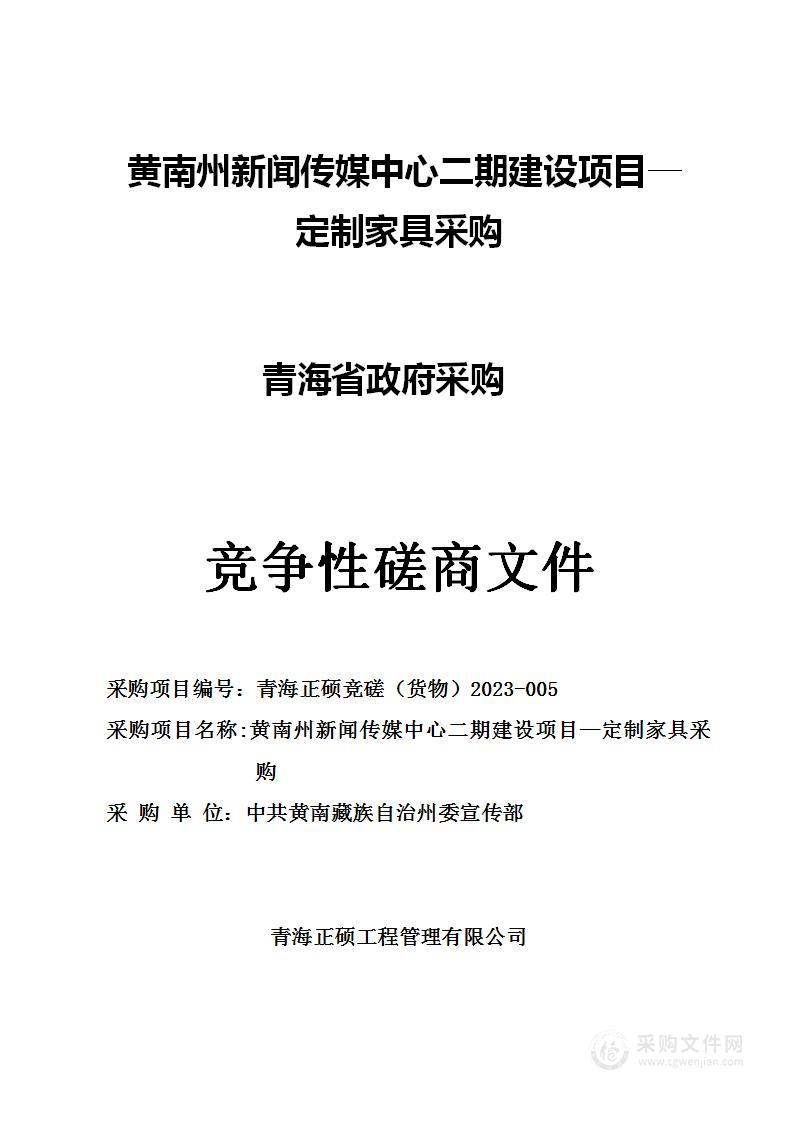 黄南州新闻传媒中心二期建设项目—定制家具采购

青海省政府采购

竞争性磋商文件

采购项目编号：青海正硕竞磋（货物）2023-005
采购项目名称：黄南州新闻传媒中心二期建设项目—定制家具采购
采 购 单 位：中共黄南藏族自治州委宣传部

青海正硕工程管理有限公司

采购文件网
www.cgwenjian.com